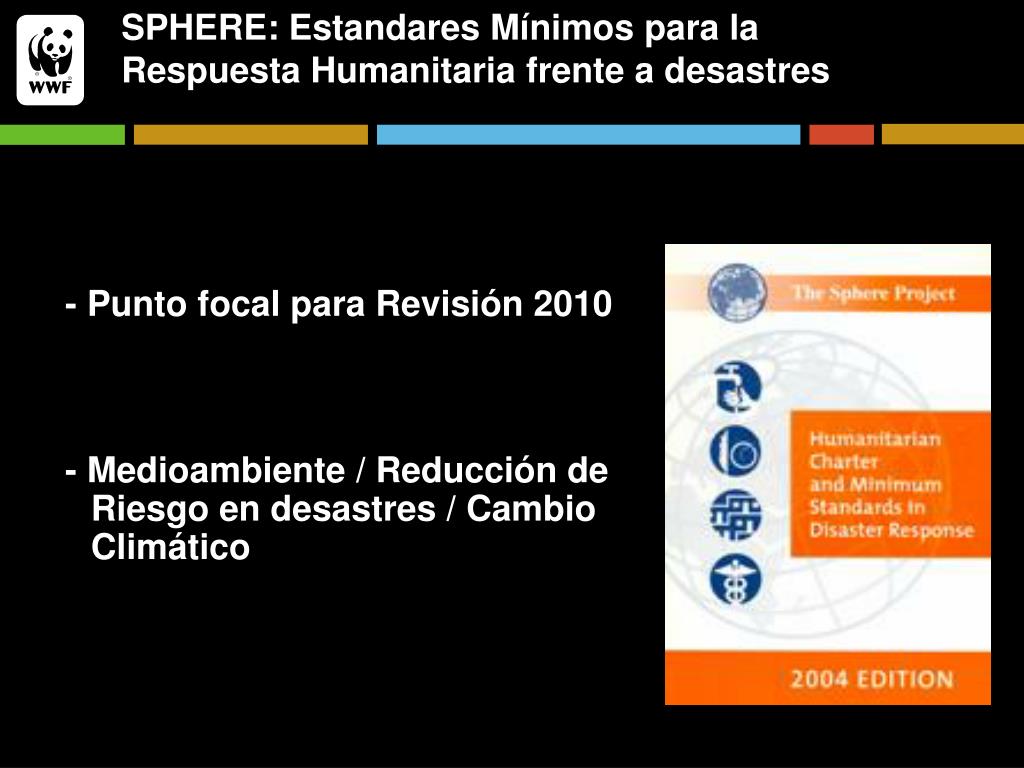 WWF

SPHERE: Estandares Mínimos para la Respuesta Humanitaria frente a desastres

- Punto focal para Revisión 2010

- Medioambiente / Reducción de Riesgo en desastres / Cambio Climático

The Sphere Project

Humanitarian Charter and Minimum Standards in Disaster Response

2004 EDITION